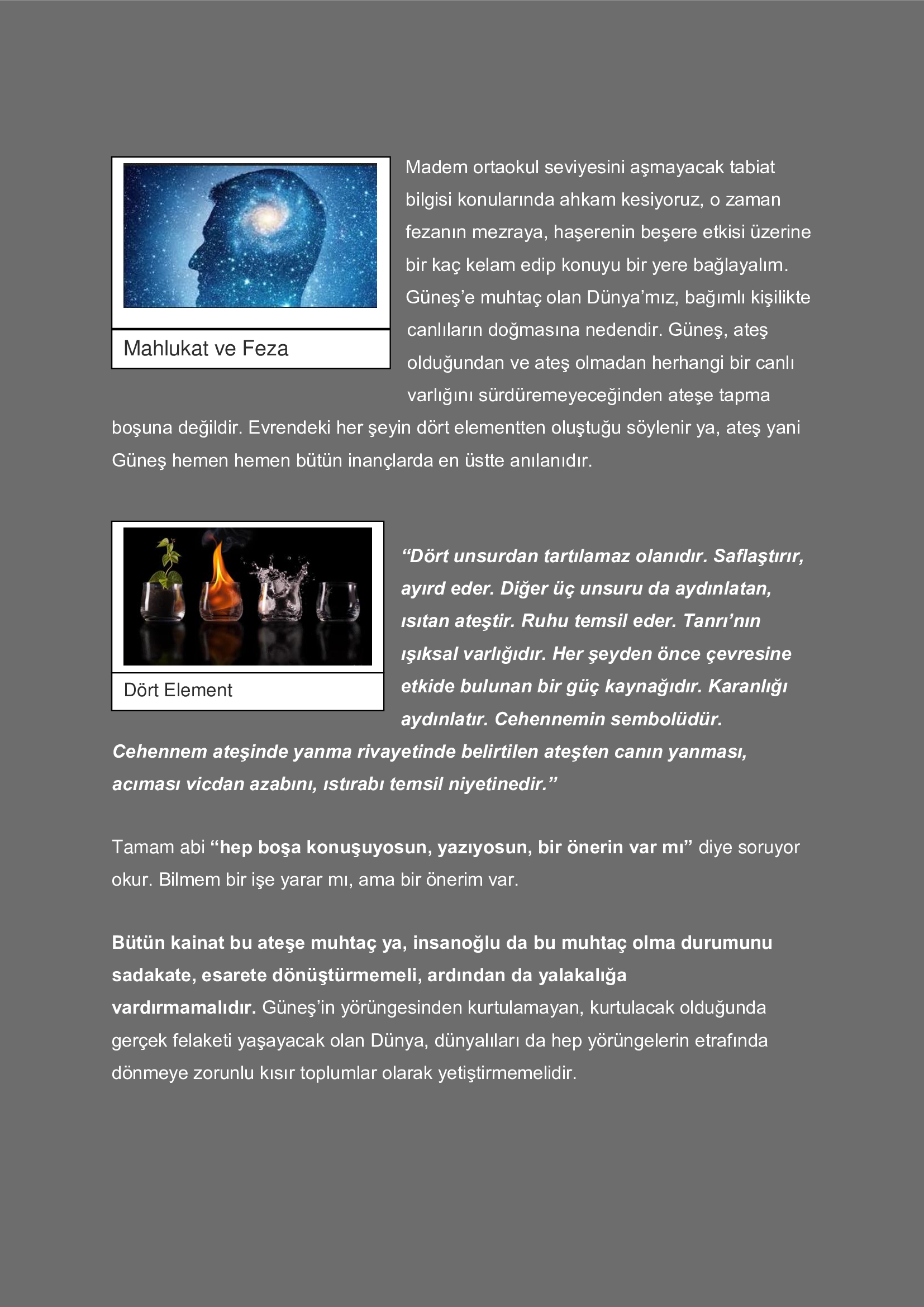 Mahlukat ve Feza

Madem ortaokul seviyesini aşmayacak tabiat bilgisi konularında ahkam kesiyoruz, o zaman fezanın mezraya, haşerenin beşere etkisi üzerine bir kaç kelam edip konuyu bir yere bağlayalım. Güneş'e muhtaç olan Dünya'mız, bağımlı kişilikte canlıların doğmasına nedendir. Güneş, ateş olduğundan ve ateş olmadan herhangi bir canlı varlığını sürdüremeyeceğinden ateşe tapma boşuna değildir. Evrendeki her şeyin dört elementten oluştuğu söylenir ya, ateş yani Güneş hemen hemen bütün inançlarda en üstte anılanıdır.

Dört Element

"Dört unsurdan tartılamaz olanıdır. Saflaştırır, ayırd eder. Diğer üç unsuru da aydınlatan, ısıtan ateştir. Ruhu temsil eder. Tanrı'nın ışıksal varlığıdır. Her şeyden önce çevresine etkide bulunan bir güç kaynağıdır. Karanlığı aydınlatır. Cehennemin sembolüdür. Cehennem ateşinde yanma rivayetinde belirtilen ateşten canın yanması, acıması vicdan azabını, ıstırabı temsil niyetinedir."

Tamam abi "hep boşa konuşuyosun, yazıyosun, bir önerin var mı" diye soruyor okur. Bilmem bir işe yarar mı, ama bir önerim var.

Bütün kainat bu ateşe muhtaç ya, insanoğlu da bu muhtaç olma durumunu sadakate, esarete dönüştürmemeli, ardından da yalakalığa vardırmamalıdır. Güneş'in yörüngesinden kurtulamayan, kurtulacak olduğunda gerçek felaketi yaşayacak olan Dünya, dünyalıları da hep yörüngelerin etrafında dönmeye zorunlu kısır toplumlar olarak yetiştirmemelidir.